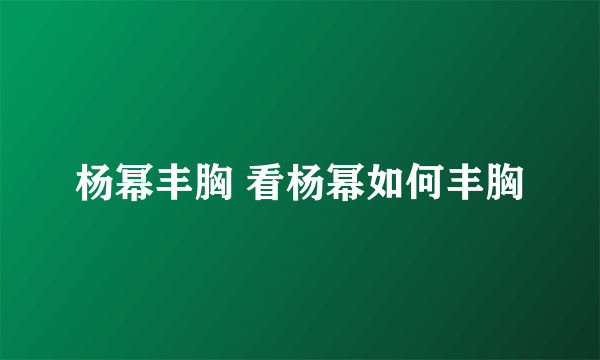 杨幂丰胸 看杨幂如何丰胸